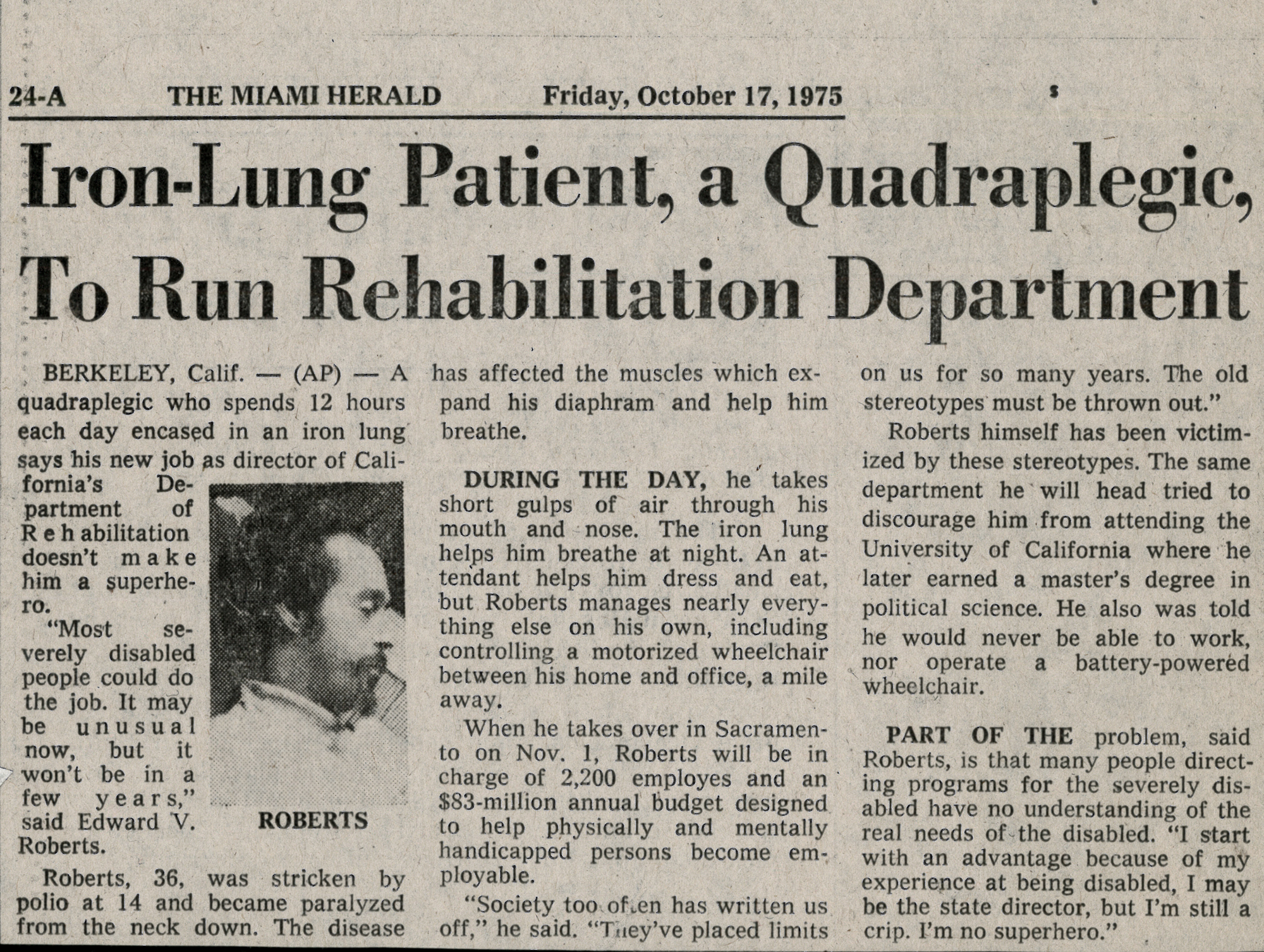 24-A THE MIAMI HERALD Friday, October 17, 1975

Iron-Lung Patient, a Quadraplegic, To Run Rehabilitation Department

BERKELEY, Calif. — (AP) — A quadraplegic who spends 12 hours each day encased in an iron lung says his new job as director of California's Department of Rehabilitation doesn't make him a superhero.

"Most severely disabled people could do the job. It may be unusual now, but it won't be in a few years," said Edward V. Roberts.

ROBERTS

Roberts, 36, was stricken by polio at 14 and became paralyzed from the neck down. The disease has affected the muscles which expand his diaphram and help him breathe.

DURING THE DAY, he takes short gulps of air through his mouth and nose. The iron lung helps him breathe at night. An attendant helps him dress and eat, but Roberts manages nearly everything else on his own, including controlling a motorized wheelchair between his home and office, a mile away.

When he takes over in Sacramento on Nov. 1, Roberts will be in charge of 2,200 employes and an $83-million annual budget designed to help physically and mentally handicapped persons become employable.

"Society too often has written us off," he said. "They've placed limits on us for so many years. The old stereotypes must be thrown out."

Roberts himself has been victimized by these stereotypes. The same department he will head tried to discourage him from attending the University of California where he later earned a master's degree in political science. He also was told he would never be able to work, nor operate a battery-powered wheelchair.

PART OF THE problem, said Roberts, is that many people directing programs for the severely disabled have no understanding of the real needs of the disabled. "I start with an advantage because of my experience at being disabled, I may be the state director, but I'm still a crip. I'm no superhero."